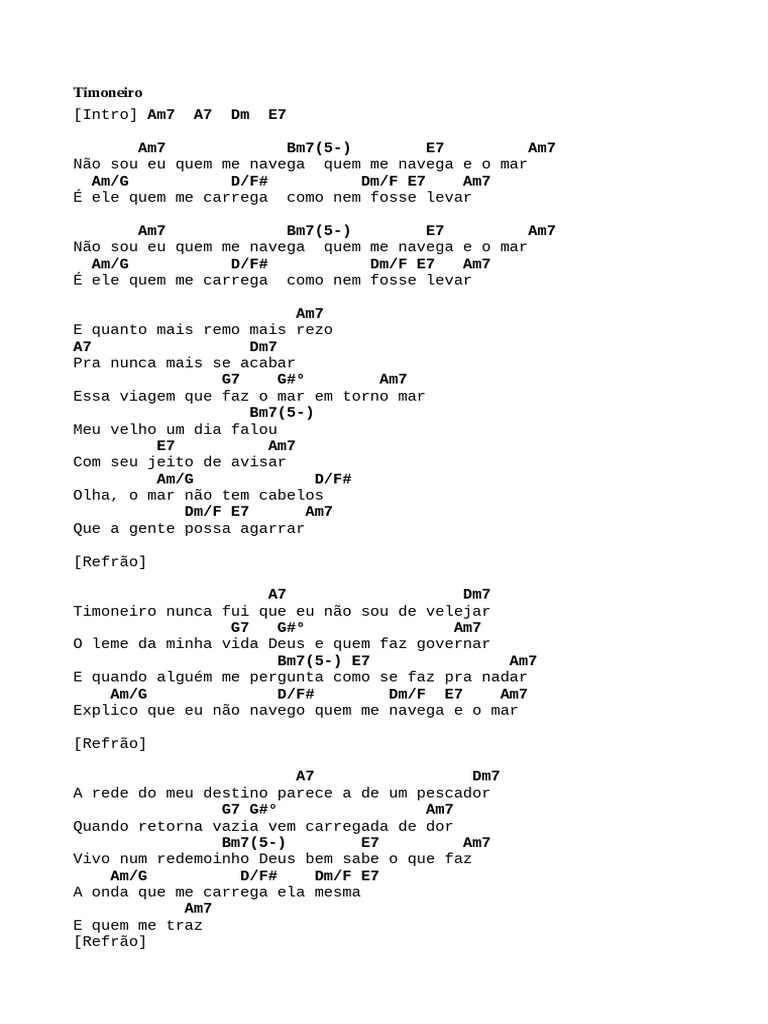 Timoneiro

[Intro] Am7  A7  Dm  E7

       Am7              Bm7(5-)        E7         Am7
Não sou eu quem me navega  quem me navega e o mar
  Am/G            D/F#           Dm/F E7    Am7
É ele quem me carrega  como nem fosse levar

       Am7              Bm7(5-)        E7         Am7
Não sou eu quem me navega  quem me navega e o mar
  Am/G            D/F#            Dm/F E7   Am7
É ele quem me carrega  como nem fosse levar

                        Am7
E quanto mais remo mais rezo
A7                 Dm7
Pra nunca mais se acabar
                G7    G#°        Am7
Essa viagem que faz o mar em torno mar
                   Bm7(5-)
Meu velho um dia falou
         E7         Am7
Com seu jeito de avisar
         Am/G             D/F#
Olha, o mar não tem cabelos
            Dm/F E7      Am7
Que a gente possa agarrar

[Refrão]

                     A7                   Dm7
Timoneiro nunca fui que eu não sou de velejar
                 G7   G#°             Am7
O leme da minha vida Deus e quem faz governar
                      Bm7(5-) E7               Am7
E quando alguém me pergunta como se faz pra nadar
    Am/G              D/F#        Dm/F  E7    Am7
Explico que eu não navego quem me navega e o mar

[Refrão]

                        A7                  Dm7
A rede do meu destino parece a de um pescador
               G7 G#°               Am7
Quando retorna vazia vem carregada de dor
               Bm7(5-)        E7         Am7
Vivo num redemoinho Deus bem sabe o que faz
    Am/G         D/F#    Dm/F E7
A onda que me carrega ela mesma
            Am7
E quem me traz
[Refrão]